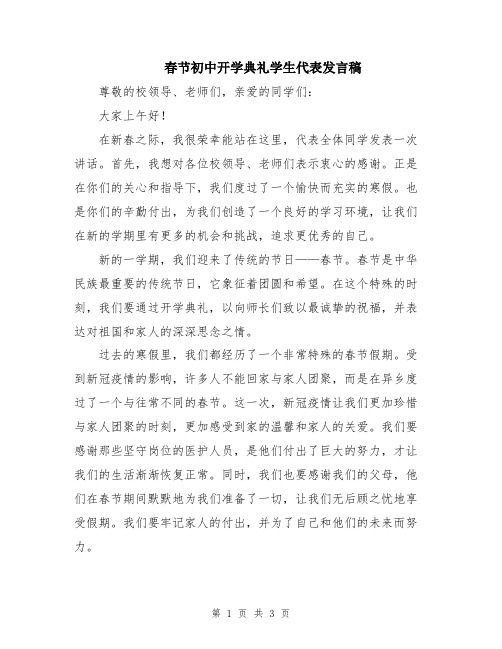 春节初中开学典礼学生代表发言稿

尊敬的校领导、老师们，亲爱的同学们：

大家上午好！

在新春之际，我很荣幸能站在这里，代表全体同学发表一次讲话。首先，我想对各位校领导、老师们表示衷心的感谢。正是在你们的关心和指导下，我们度过了一个愉快而充实的寒假。也是你们的辛勤付出，为我们创造了一个良好的学习环境，让我们在新的学期里有更多的机会和挑战，追求更优秀的自己。

新的一学期，我们迎来了传统的节日——春节。春节是中华民族最重要的传统节日，它象征着团圆和希望。在这个特殊的时刻，我们要通过开学典礼，以向师长们致以最诚挚的祝福，并表达对祖国和家人的深深思念之情。

过去的寒假里，我们都经历了一个非常特殊的春节假期。受到新冠疫情的影响，许多人不能回家与家人团聚，而是在异乡度过了一个与往常不同的春节。这一次，新冠疫情让我们更加珍惜与家人团聚的时刻，更加感受到家的温馨和家人的关爱。我们要感谢那些坚守岗位的医护人员，是他们付出了巨大的努力，才让我们的生活渐渐恢复正常。同时，我们也要感谢我们的父母，他们在春节期间默默地为我们准备了一切，让我们无后顾之忧地享受假期。我们要牢记家人的付出，并为了自己和他们的未来而努力。

第 1 页 共 3 页